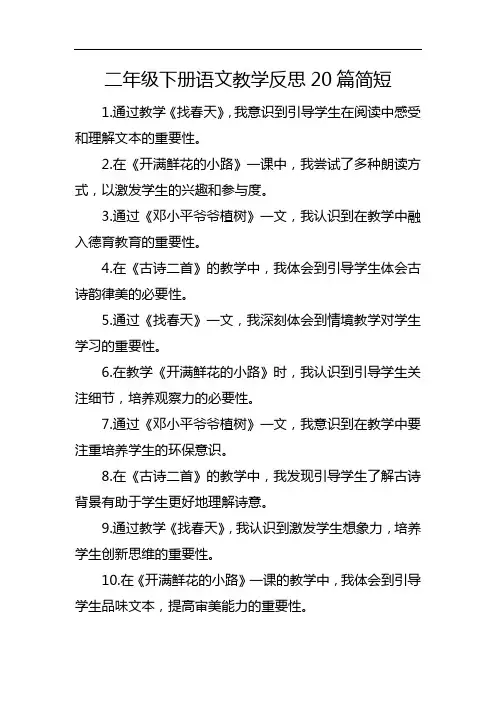 二年级下册语文教学反思 20 篇简短

1.通过教学《找春天》，我意识到引导学生在阅读中感受和理解文本的重要性。

2.在《开满鲜花的小路》一课中，我尝试了多种朗读方式，以激发学生的兴趣和参与度。

3.通过《邓小平爷爷植树》一文，我认识到在教学中融入德育教育的重要性。

4.在《古诗二首》的教学中，我体会到引导学生体会古诗韵律美的必要性。

5.通过《找春天》一文，我深刻体会到情境教学对学生学习的重要性。

6.在教学《开满鲜花的小路》时，我认识到引导学生关注细节，培养观察力的必要性。

7.通过《邓小平爷爷植树》一文，我意识到在教学中要注重培养学生的环保意识。

8.在《古诗二首》的教学中，我发现引导学生了解古诗背景有助于学生更好地理解诗意。

9.通过教学《找春天》，我认识到激发学生想象力，培养学生创新思维的重要性。

10.在《开满鲜花的小路》一课的教学中，我体会到引导学生品味文本，提高审美能力的重要性。